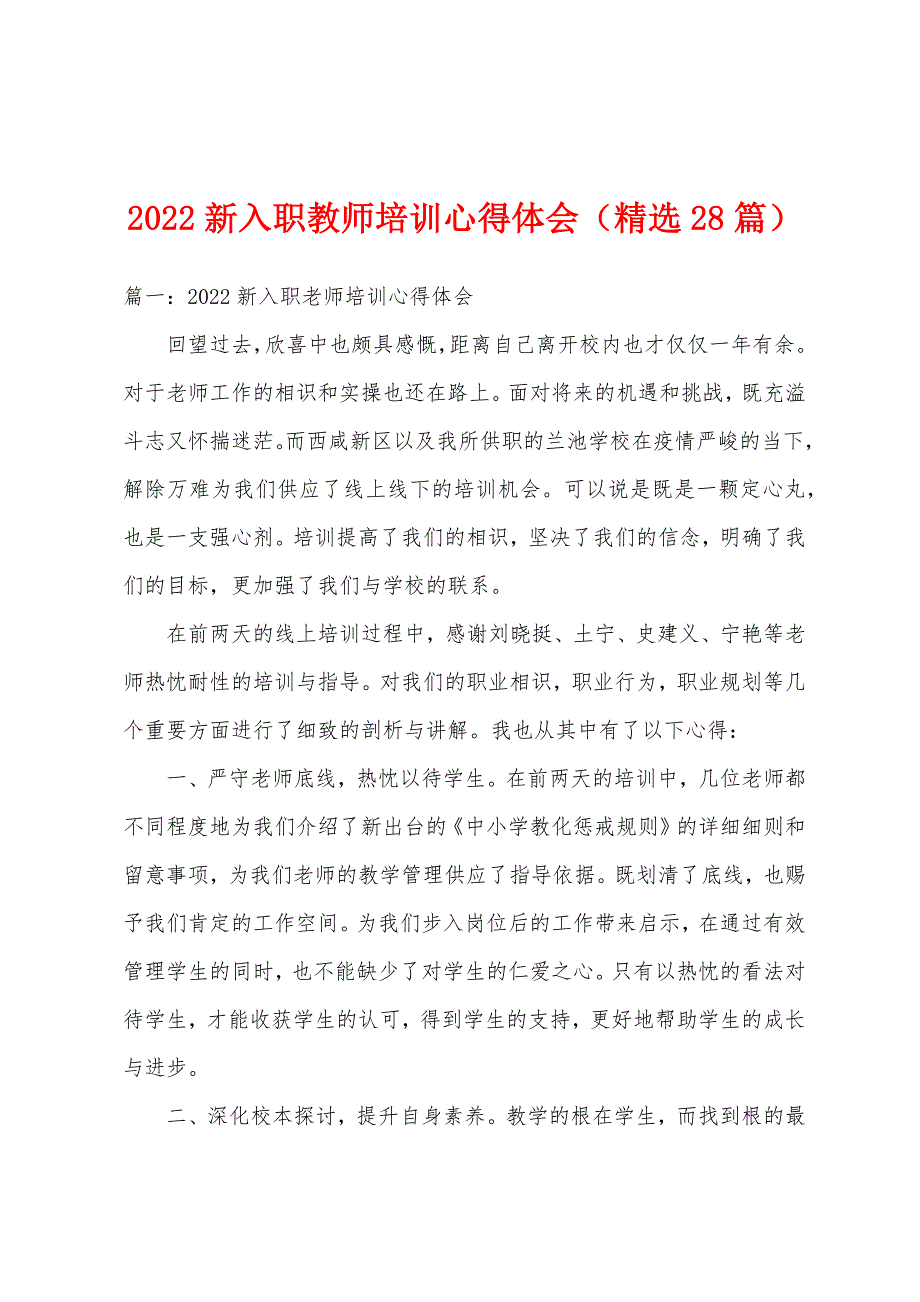 2022 新入职教师培训心得体会（精选 28 篇）

篇一：2022 新入职老师培训心得体会

回望过去，欣喜中也颇具感慨，距离自己离开校内也才仅仅一年有余。对于老师工作的相识和实操也还在路上。面对将来的机遇和挑战，既充溢斗志又怀揣迷茫。而西咸新区以及我所供职的兰池学校在疫情严峻的当下，解除万难为我们供应了线上线下的培训机会。可以说是既是一颗定心丸，也是一支强心剂。培训提高了我们的相识，坚决了我们的信念，明确了我们的目标，更加强了我们与学校的联系。

在前两天的线上培训过程中，感谢刘晓挺、土宁、史建义、宁艳等老师热忱耐性的培训与指导。对我们的职业相识，职业行为，职业规划等几个重要方面进行了细致的剖析与讲解。我也从其中有了以下心得：

一、严守老师底线，热忱以待学生。在前两天的培训中，几位老师都不同程度地为我们介绍了新出台的《中小学教化惩戒规则》的详细细则和留意事项，为我们老师的教学管理供应了指导依据。既划清了底线，也赐予我们肯定的工作空间。为我们步入岗位后的工作带来启示，在通过有效管理学生的同时，也不能缺少了对学生的仁爱之心。只有以热忱的看法对待学生，才能收获学生的认可，得到学生的支持，更好地帮助学生的成长与进步。

二、深化校本探讨，提升自身素养。教学的根在学生，而找到根的最